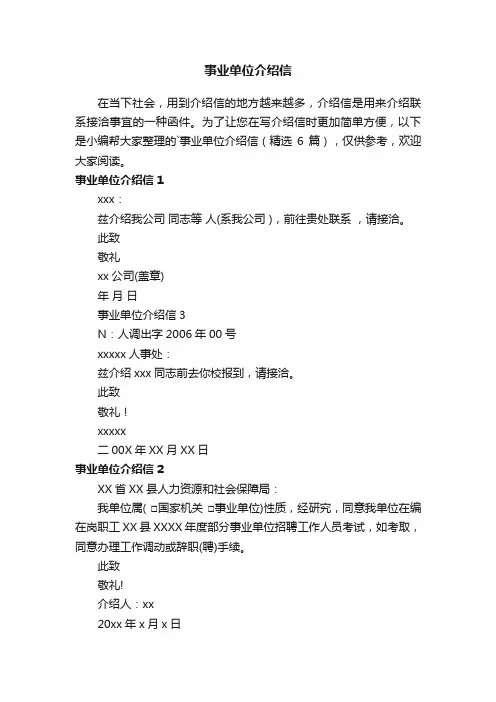 事业单位介绍信

在当下社会，用到介绍信的地方越来越多，介绍信是用来介绍联系接洽事宜的一种函件。为了让您在写介绍信时更加简单方便，以下是小编帮大家整理的`事业单位介绍信（精选 6 篇），仅供参考，欢迎大家阅读。

事业单位介绍信 1

xxx：

兹介绍我公司 同志等 人(系我公司)，前往贵处联系 ，请接洽。

此致

敬礼

xx 公司(盖章)

年 月 日

事业单位介绍信 3

N：人调出字 2006 年 00 号

xxxxx 人事处：

兹介绍 xxx 同志前去你校报到，请接洽。

此致

敬礼！

xxxxx

二 00X 年 XX 月 XX 日

事业单位介绍信 2

XX 省 XX 县人力资源和社会保障局：

我单位属( □国家机关 □事业单位)性质，经研究，同意我单位在编在岗职工 XX 县 XXXX 年度部分事业单位招聘工作人员考试，如考取，同意办理工作调动或辞职(聘)手续。

此致

敬礼!

介绍人：xx

20xx 年 x 月 x 日